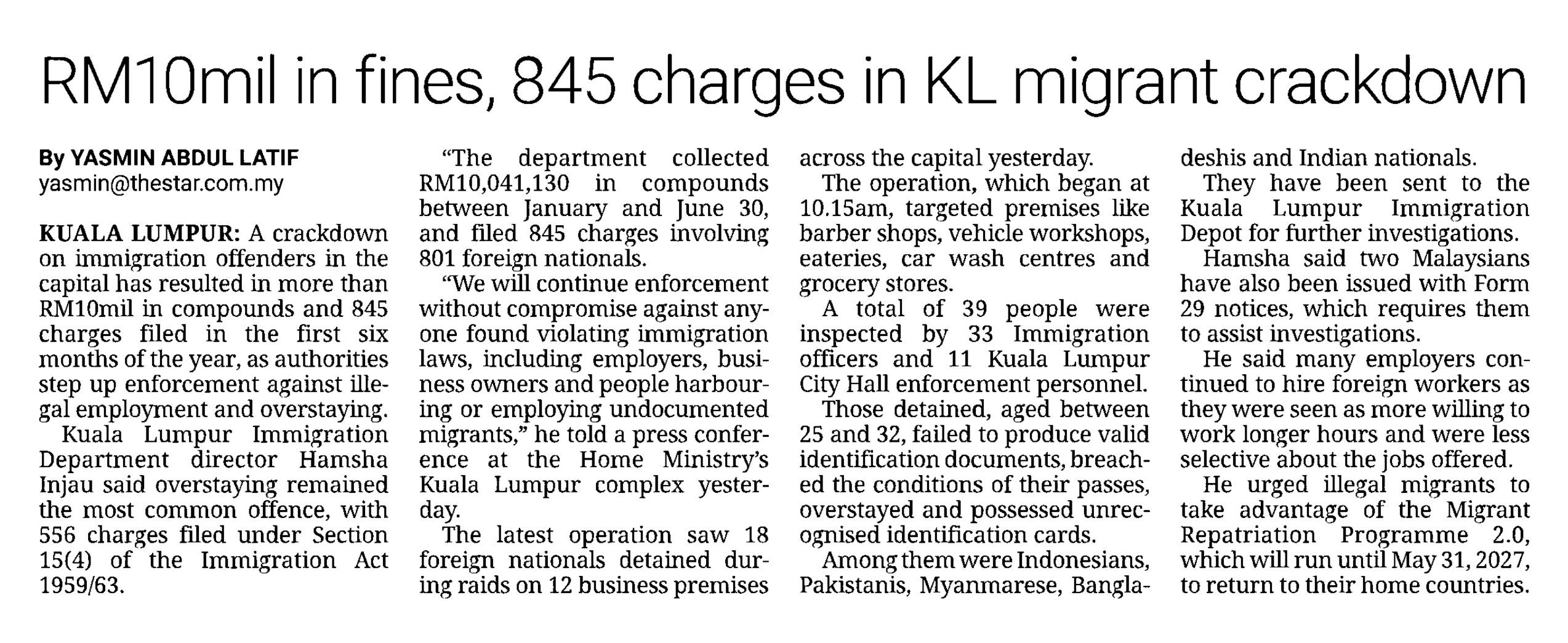 RM10mil in fines, 845 charges in KL migrant crackdown

By YASMIN ABDUL LATIF
yasmin@thestar.com.my

KUALA LUMPUR: A crackdown on immigration offenders in the capital has resulted in more than RM10mil in compounds and 845 charges filed in the first six months of the year, as authorities step up enforcement against illegal employment and overstaying.

Kuala Lumpur Immigration Department director Hamsha Injau said overstaying remained the most common offence, with 556 charges filed under Section 15(4) of the Immigration Act 1959/63.

"The department collected RM10,041,130 in compounds between January and June 30, and filed 845 charges involving 801 foreign nationals.

"We will continue enforcement without compromise against anyone found violating immigration laws, including employers, business owners and people harbouring or employing undocumented migrants," he told a press conference at the Home Ministry's Kuala Lumpur complex yesterday.

The latest operation saw 18 foreign nationals detained during raids on 12 business premises across the capital yesterday.

The operation, which began at 10.15am, targeted premises like barber shops, vehicle workshops, eateries, car wash centres and grocery stores.

A total of 39 people were inspected by 33 Immigration officers and 11 Kuala Lumpur City Hall enforcement personnel.

Those detained, aged between 25 and 32, failed to produce valid identification documents, breached the conditions of their passes, overstayed and possessed unrecognised identification cards.

Among them were Indonesians, Pakistanis, Myanmarese, Bangladeshis and Indian nationals.

They have been sent to the Kuala Lumpur Immigration Depot for further investigations.

Hamsha said two Malaysians have also been issued with Form 29 notices, which requires them to assist investigations.

He said many employers continued to hire foreign workers as they were seen as more willing to work longer hours and were less selective about the jobs offered.

He urged illegal migrants to take advantage of the Migrant Repatriation Programme 2.0, which will run until May 31, 2027, to return to their home countries.